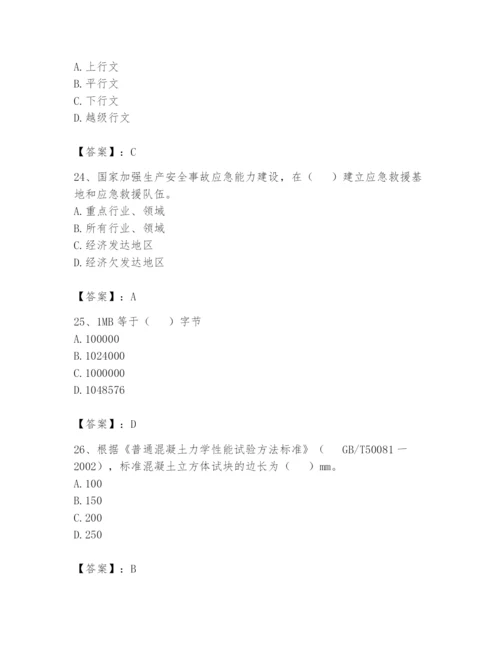 A. 上行文
B. 平行文
C. 下行文
D. 越级行文

【答案】：C

24、国家加强生产安全事故应急能力建设，在（　）建立应急救援基地和应急救援队伍。
A. 重点行业、领域
B. 所有行业、领域
C. 经济发达地区
D. 经济欠发达地区

【答案】：A

25、1MB 等于（　）字节
A. 100000
B. 1024000
C. 1000000
D. 1048576

【答案】：D

26、根据《普通混凝土力学性能试验方法标准》（　GB/T50081－2002），标准混凝土立方体试块的边长为（　）mm。
A. 100
B. 150
C. 200
D. 250

【答案】：B